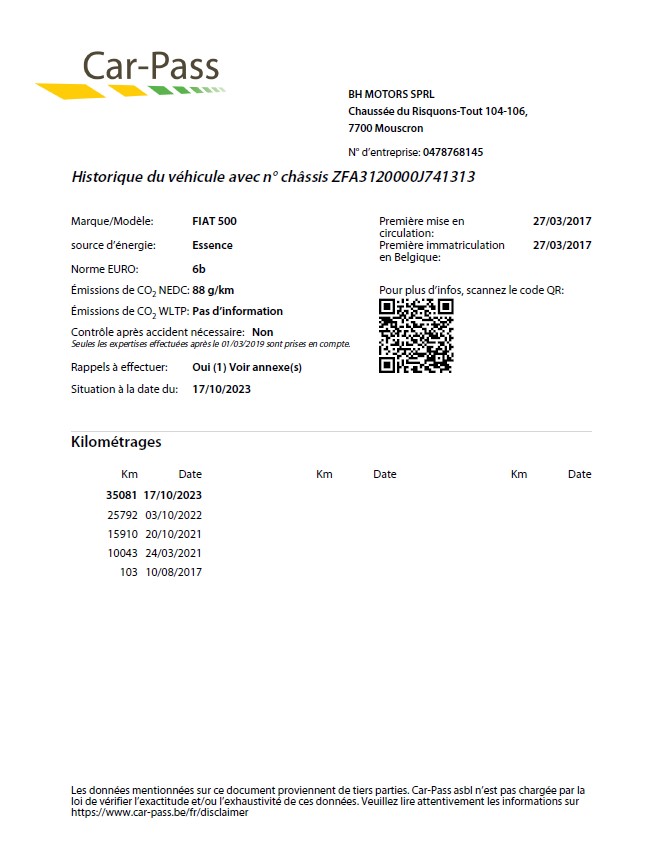 Car-Pass

BH MOTORS SPRL
Chaussée du Risquons-Tout 104-106,
7700 Mouscron

N° d'entreprise: 0478768145

Historique du véhicule avec n° châssis ZFA3120000J741313

Marque/Modèle: FIAT 500
source d'énergie: Essence
Norme EURO: 6b
Émissions de $CO_2$ NEDC: 88 g/km
Émissions de $CO_2$ WLTP: Pas d'information
Contrôle après accident nécessaire: Non
Seules les expertises effectuées après le 01/03/2019 sont prises en compte.
Rappels à effectuer: Oui (1) Voir annexe(s)
Situation à la date du: 17/10/2023

Première mise en circulation: 27/03/2017
Première immatriculation en Belgique: 27/03/2017

Pour plus d'infos, scannez le code QR:

Kilométrages

| Km | Date | Km | Date | Km | Date |
|---|---|---|---|---|---|
| 35081 | 17/10/2023 | | | | |
| 25792 | 03/10/2022 | | | | |
| 15910 | 20/10/2021 | | | | |
| 10043 | 24/03/2021 | | | | |
| 103 | 10/08/2017 | | | | |

Les données mentionnées sur ce document proviennent de tiers parties. Car-Pass asbl n'est pas chargée par la loi de vérifier l'exactitude et/ou l'exhaustivité de ces données. Veuillez lire attentivement les informations sur https://www.car-pass.be/fr/disclaimer